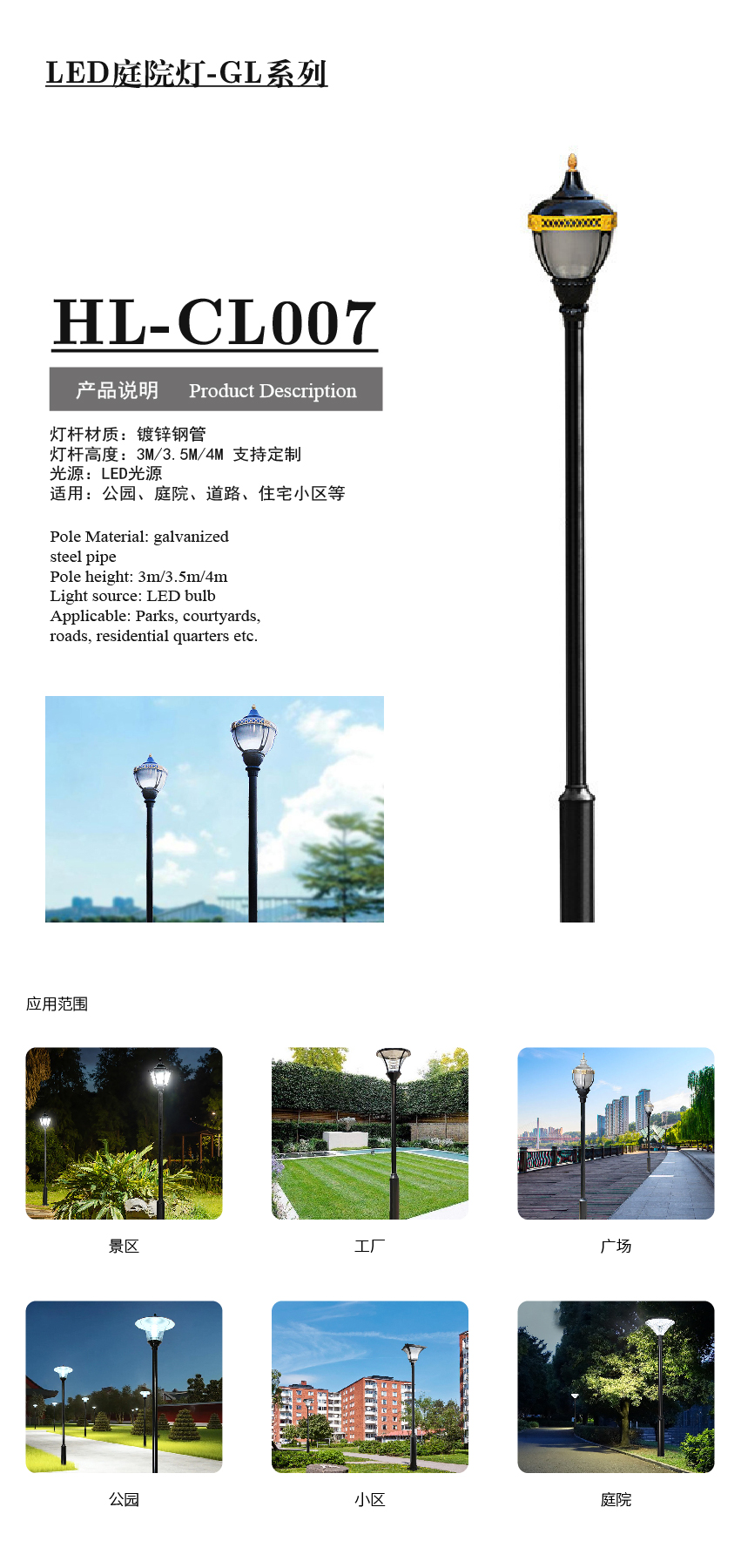 LED庭院灯-GL系列

HL-CL007

产品说明 Product Description

灯杆材质：镀锌钢管
灯杆高度：3M/3.5M/4M 支持定制
光源：LED光源
适用：公园、庭院、道路、住宅小区等

Pole Material: galvanized steel pipe
Pole height: 3m/3.5m/4m
Light source: LED bulb
Applicable: Parks, courtyards, roads, residential quarters etc.

应用范围

景区

工厂

广场

公园

小区

庭院